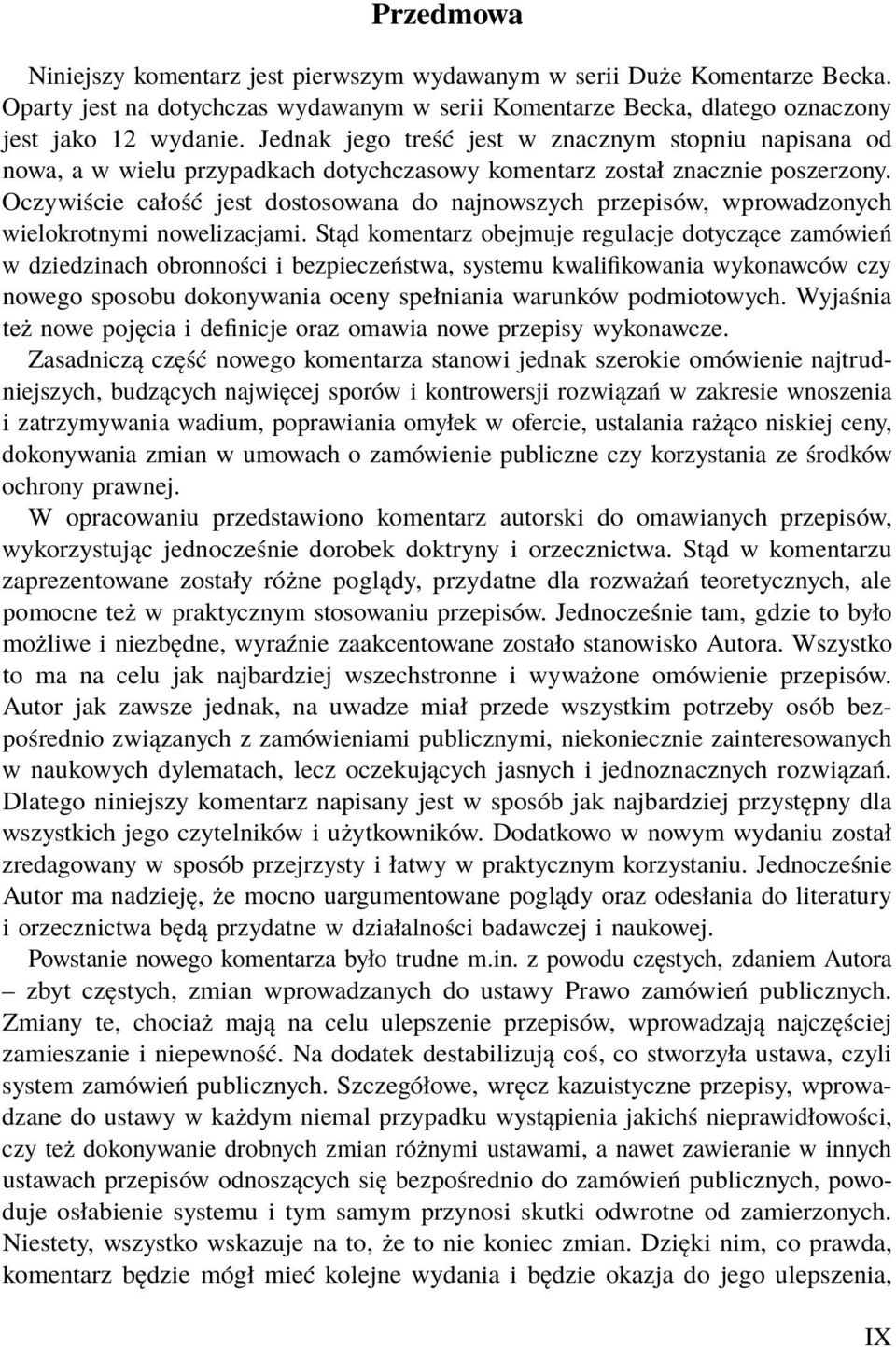 Przedmowa

Niniejszy komentarz jest pierwszym wydawanym w serii Duże Komentarze Becka. Oparty jest na dotychczas wydawanym w serii Komentarze Becka, dlatego oznaczony jest jako 12 wydanie. Jednak jego treść jest w znacznym stopniu napisana od nowa, a w wielu przypadkach dotychczasowy komentarz został znacznie poszerzony. Oczywiście całość jest dostosowana do najnowszych przepisów, wprowadzonych wielokrotnymi nowelizacjami. Stąd komentarz obejmuje regulacje dotyczące zamówień w dziedzinach obronności i bezpieczeństwa, systemu kwalifikowania wykonawców czy nowego sposobu dokonywania oceny spełniania warunków podmiotowych. Wyjaśnia też nowe pojęcia i definicje oraz omawia nowe przepisy wykonawcze.

Zasadniczą część nowego komentarza stanowi jednak szerokie omówienie najtrudniejszych, budzących najwięcej sporów i kontrowersji rozwiązań w zakresie wnoszenia i zatrzymywania wadium, poprawiania omyłek w ofercie, ustalania rażąco niskiej ceny, dokonywania zmian w umowach o zamówienie publiczne czy korzystania ze środków ochrony prawnej.

W opracowaniu przedstawiono komentarz autorski do omawianych przepisów, wykorzystując jednocześnie dorobek doktryny i orzecznictwa. Stąd w komentarzu zaprezentowane zostały różne poglądy, przydatne dla rozważań teoretycznych, ale pomocne też w praktycznym stosowaniu przepisów. Jednocześnie tam, gdzie to było możliwe i niezbędne, wyraźnie zaakcentowane zostało stanowisko Autora. Wszystko to ma na celu jak najbardziej wszechstronne i wyważone omówienie przepisów. Autor jak zawsze jednak, na uwadze miał przede wszystkim potrzeby osób bezpośrednio związanych z zamówieniami publicznymi, niekoniecznie zainteresowanych w naukowych dylematach, lecz oczekujących jasnych i jednoznacznych rozwiązań. Dlatego niniejszy komentarz napisany jest w sposób jak najbardziej przystępny dla wszystkich jego czytelników i użytkowników. Dodatkowo w nowym wydaniu został zredagowany w sposób przejrzysty i łatwy w praktycznym korzystaniu. Jednocześnie Autor ma nadzieję, że mocno uargumentowane poglądy oraz odesłania do literatury i orzecznictwa będą przydatne w działalności badawczej i naukowej.

Powstanie nowego komentarza było trudne m.in. z powodu częstych, zdaniem Autora – zbyt częstych, zmian wprowadzanych do ustawy Prawo zamówień publicznych. Zmiany te, chociaż mają na celu ulepszenie przepisów, wprowadzają najczęściej zamieszanie i niepewność. Na dodatek destabilizują coś, co stworzyła ustawa, czyli system zamówień publicznych. Szczegółowe, wręcz kazuistyczne przepisy, wprowadzane do ustawy w każdym niemal przypadku wystąpienia jakichś nieprawidłowości, czy też dokonywanie drobnych zmian różnymi ustawami, a nawet zawieranie w innych ustawach przepisów odnoszących się bezpośrednio do zamówień publicznych, powoduje osłabienie systemu i tym samym przynosi skutki odwrotne od zamierzonych. Niestety, wszystko wskazuje na to, że to nie koniec zmian. Dzięki nim, co prawda, komentarz będzie mógł mieć kolejne wydania i będzie okazja do jego ulepszenia,

IX